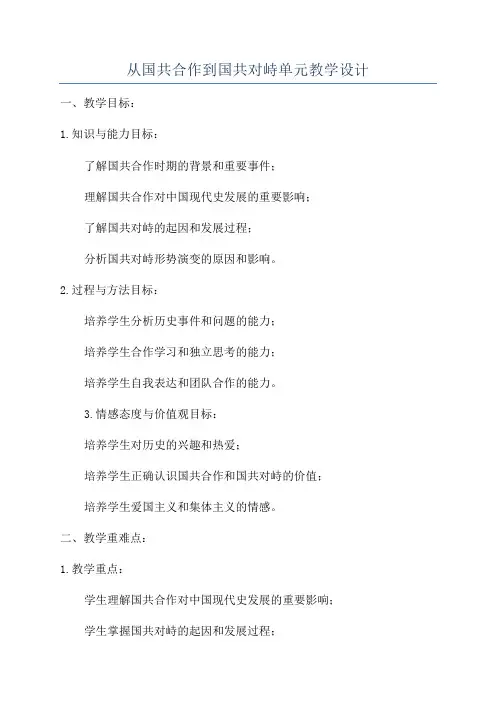 从国共合作到国共对峙单元教学设计

一、教学目标：

1.知识与能力目标：

了解国共合作时期的背景和重要事件；

理解国共合作对中国现代史发展的重要影响；

了解国共对峙的起因和发展过程；

分析国共对峙形势演变的原因和影响。

2.过程与方法目标：

培养学生分析历史事件和问题的能力；

培养学生合作学习和独立思考的能力；

培养学生自我表达和团队合作的能力。

3.情感态度与价值观目标：

培养学生对历史的兴趣和热爱；

培养学生正确认识国共合作和国共对峙的价值；

培养学生爱国主义和集体主义的情感。

二、教学重难点：

1.教学重点：

学生理解国共合作对中国现代史发展的重要影响；

学生掌握国共对峙的起因和发展过程；